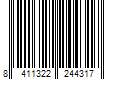 8 411322 244317